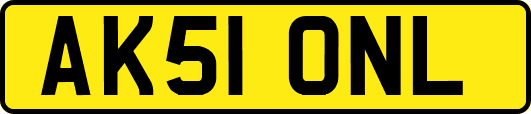 AK51 ONL